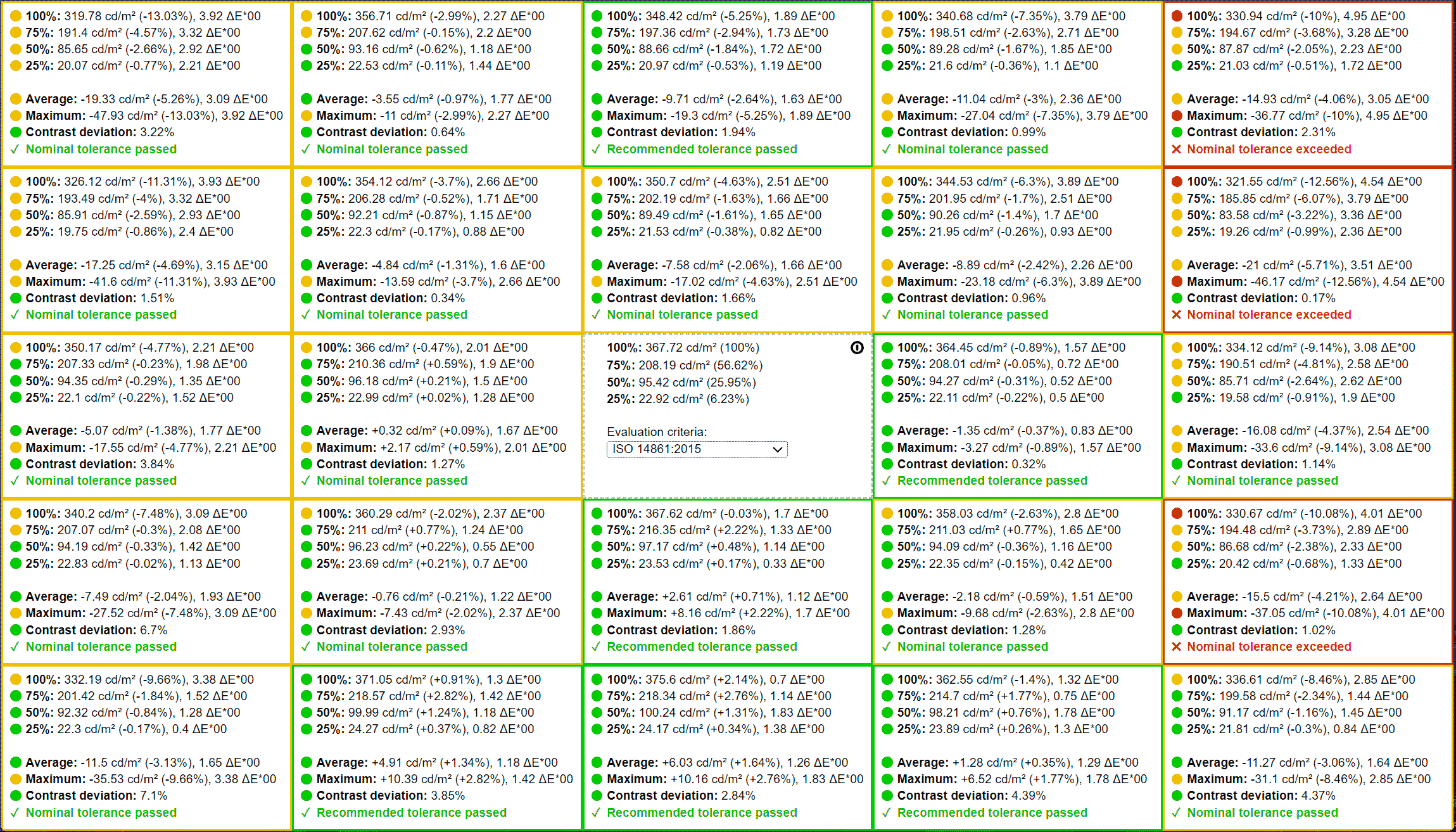 100%: 319.78 cd/m² (-13.03%), 3.92 ΔE*00
75%: 191.4 cd/m² (-4.57%), 3.32 ΔE*00
50%: 85.65 cd/m² (-2.66%), 2.92 ΔE*00
25%: 20.07 cd/m² (-0.77%), 2.21 ΔE*00

Average: -19.33 cd/m² (-5.26%), 3.09 ΔE*00
Maximum: -47.93 cd/m² (-13.03%), 3.92 ΔE*00
Contrast deviation: 3.22%
✓ Nominal tolerance passed

100%: 356.71 cd/m² (-2.99%), 2.27 ΔE*00
75%: 207.62 cd/m² (-0.15%), 2.2 ΔE*00
50%: 93.16 cd/m² (-0.62%), 1.18 ΔE*00
25%: 22.53 cd/m² (-0.11%), 1.44 ΔE*00

Average: -3.55 cd/m² (-0.97%), 1.77 ΔE*00
Maximum: -11 cd/m² (-2.99%), 2.27 ΔE*00
Contrast deviation: 0.64%
✓ Nominal tolerance passed

100%: 348.42 cd/m² (-5.25%), 1.89 ΔE*00
75%: 197.36 cd/m² (-2.94%), 1.73 ΔE*00
50%: 88.66 cd/m² (-1.84%), 1.72 ΔE*00
25%: 20.97 cd/m² (-0.53%), 1.19 ΔE*00

Average: -9.71 cd/m² (-2.64%), 1.63 ΔE*00
Maximum: -19.3 cd/m² (-5.25%), 1.89 ΔE*00
Contrast deviation: 1.94%
✓ Recommended tolerance passed

100%: 340.68 cd/m² (-7.35%), 3.79 ΔE*00
75%: 198.51 cd/m² (-2.63%), 2.71 ΔE*00
50%: 89.28 cd/m² (-1.67%), 1.85 ΔE*00
25%: 21.6 cd/m² (-0.36%), 1.1 ΔE*00

Average: -11.04 cd/m² (-3%), 2.36 ΔE*00
Maximum: -27.04 cd/m² (-7.35%), 3.79 ΔE*00
Contrast deviation: 0.99%
✓ Nominal tolerance passed

100%: 330.94 cd/m² (-10%), 4.95 ΔE*00
75%: 194.67 cd/m² (-3.68%), 3.28 ΔE*00
50%: 87.87 cd/m² (-2.05%), 2.23 ΔE*00
25%: 21.03 cd/m² (-0.51%), 1.72 ΔE*00

Average: -14.93 cd/m² (-4.06%), 3.05 ΔE*00
Maximum: -36.77 cd/m² (-10%), 4.95 ΔE*00
Contrast deviation: 2.31%
✕ Nominal tolerance exceeded

100%: 326.12 cd/m² (-11.31%), 3.93 ΔE*00
75%: 193.49 cd/m² (-4%), 3.32 ΔE*00
50%: 85.91 cd/m² (-2.59%), 2.93 ΔE*00
25%: 19.75 cd/m² (-0.86%), 2.4 ΔE*00

Average: -17.25 cd/m² (-4.69%), 3.15 ΔE*00
Maximum: -41.6 cd/m² (-11.31%), 3.93 ΔE*00
Contrast deviation: 1.51%
✓ Nominal tolerance passed

100%: 354.12 cd/m² (-3.7%), 2.66 ΔE*00
75%: 206.28 cd/m² (-0.52%), 1.71 ΔE*00
50%: 92.21 cd/m² (-0.87%), 1.15 ΔE*00
25%: 22.3 cd/m² (-0.17%), 0.88 ΔE*00

Average: -4.84 cd/m² (-1.31%), 1.6 ΔE*00
Maximum: -13.59 cd/m² (-3.7%), 2.66 ΔE*00
Contrast deviation: 0.34%
✓ Nominal tolerance passed

100%: 350.7 cd/m² (-4.63%), 2.51 ΔE*00
75%: 202.19 cd/m² (-1.63%), 1.66 ΔE*00
50%: 89.49 cd/m² (-1.61%), 1.65 ΔE*00
25%: 21.53 cd/m² (-0.38%), 0.82 ΔE*00

Average: -7.58 cd/m² (-2.06%), 1.66 ΔE*00
Maximum: -17.02 cd/m² (-4.63%), 2.51 ΔE*00
Contrast deviation: 1.66%
✓ Nominal tolerance passed

100%: 344.53 cd/m² (-6.3%), 3.89 ΔE*00
75%: 201.95 cd/m² (-1.7%), 2.51 ΔE*00
50%: 90.26 cd/m² (-1.4%), 1.7 ΔE*00
25%: 21.95 cd/m² (-0.26%), 0.93 ΔE*00

Average: -8.89 cd/m² (-2.42%), 2.26 ΔE*00
Maximum: -23.18 cd/m² (-6.3%), 3.89 ΔE*00
Contrast deviation: 0.96%
✓ Nominal tolerance passed

100%: 321.55 cd/m² (-12.56%), 4.54 ΔE*00
75%: 185.85 cd/m² (-6.07%), 3.79 ΔE*00
50%: 83.58 cd/m² (-3.22%), 3.36 ΔE*00
25%: 19.26 cd/m² (-0.99%), 2.36 ΔE*00

Average: -21 cd/m² (-5.71%), 3.51 ΔE*00
Maximum: -46.17 cd/m² (-12.56%), 4.54 ΔE*00
Contrast deviation: 0.17%
✕ Nominal tolerance exceeded

100%: 350.17 cd/m² (-4.77%), 2.21 ΔE*00
75%: 207.33 cd/m² (-0.23%), 1.98 ΔE*00
50%: 94.35 cd/m² (-0.29%), 1.35 ΔE*00
25%: 22.1 cd/m² (-0.22%), 1.52 ΔE*00

Average: -5.07 cd/m² (-1.38%), 1.77 ΔE*00
Maximum: -17.55 cd/m² (-4.77%), 2.21 ΔE*00
Contrast deviation: 3.84%
✓ Nominal tolerance passed

100%: 366 cd/m² (-0.47%), 2.01 ΔE*00
75%: 210.36 cd/m² (+0.59%), 1.9 ΔE*00
50%: 96.18 cd/m² (+0.21%), 1.5 ΔE*00
25%: 22.99 cd/m² (+0.02%), 1.28 ΔE*00

Average: +0.32 cd/m² (+0.09%), 1.67 ΔE*00
Maximum: +2.17 cd/m² (+0.59%), 2.01 ΔE*00
Contrast deviation: 1.27%
✓ Nominal tolerance passed

100%: 367.72 cd/m² (100%)
75%: 208.19 cd/m² (56.62%)
50%: 95.42 cd/m² (25.95%)
25%: 22.92 cd/m² (6.23%)

Evaluation criteria:
ISO 14861:2015

100%: 364.45 cd/m² (-0.89%), 1.57 ΔE*00
75%: 208.01 cd/m² (-0.05%), 0.72 ΔE*00
50%: 94.27 cd/m² (-0.31%), 0.52 ΔE*00
25%: 22.11 cd/m² (-0.22%), 0.5 ΔE*00

Average: -1.35 cd/m² (-0.37%), 0.83 ΔE*00
Maximum: -3.27 cd/m² (-0.89%), 1.57 ΔE*00
Contrast deviation: 0.32%
✓ Recommended tolerance passed

100%: 334.12 cd/m² (-9.14%), 3.08 ΔE*00
75%: 190.51 cd/m² (-4.81%), 2.58 ΔE*00
50%: 85.71 cd/m² (-2.64%), 2.62 ΔE*00
25%: 19.58 cd/m² (-0.91%), 1.9 ΔE*00

Average: -16.08 cd/m² (-4.37%), 2.54 ΔE*00
Maximum: -33.6 cd/m² (-9.14%), 3.08 ΔE*00
Contrast deviation: 1.14%
✓ Nominal tolerance passed

100%: 340.2 cd/m² (-7.48%), 3.09 ΔE*00
75%: 207.07 cd/m² (-0.3%), 2.08 ΔE*00
50%: 94.19 cd/m² (-0.33%), 1.42 ΔE*00
25%: 22.83 cd/m² (-0.02%), 1.13 ΔE*00

Average: -7.49 cd/m² (-2.04%), 1.93 ΔE*00
Maximum: -27.52 cd/m² (-7.48%), 3.09 ΔE*00
Contrast deviation: 6.7%
✓ Nominal tolerance passed

100%: 360.29 cd/m² (-2.02%), 2.37 ΔE*00
75%: 211 cd/m² (+0.77%), 1.24 ΔE*00
50%: 96.23 cd/m² (+0.22%), 0.55 ΔE*00
25%: 23.69 cd/m² (+0.21%), 0.7 ΔE*00

Average: -0.76 cd/m² (-0.21%), 1.22 ΔE*00
Maximum: -7.43 cd/m² (-2.02%), 2.37 ΔE*00
Contrast deviation: 2.93%
✓ Nominal tolerance passed

100%: 367.62 cd/m² (-0.03%), 1.7 ΔE*00
75%: 216.35 cd/m² (+2.22%), 1.33 ΔE*00
50%: 97.17 cd/m² (+0.48%), 1.14 ΔE*00
25%: 23.53 cd/m² (+0.17%), 0.33 ΔE*00

Average: +2.61 cd/m² (+0.71%), 1.12 ΔE*00
Maximum: +8.16 cd/m² (+2.22%), 1.7 ΔE*00
Contrast deviation: 1.86%
✓ Recommended tolerance passed

100%: 358.03 cd/m² (-2.63%), 2.8 ΔE*00
75%: 211.03 cd/m² (+0.77%), 1.65 ΔE*00
50%: 94.09 cd/m² (-0.36%), 1.16 ΔE*00
25%: 22.35 cd/m² (-0.15%), 0.42 ΔE*00

Average: -2.18 cd/m² (-0.59%), 1.51 ΔE*00
Maximum: -9.68 cd/m² (-2.63%), 2.8 ΔE*00
Contrast deviation: 1.28%
✓ Nominal tolerance passed

100%: 330.67 cd/m² (-10.08%), 4.01 ΔE*00
75%: 194.48 cd/m² (-3.73%), 2.89 ΔE*00
50%: 86.68 cd/m² (-2.38%), 2.33 ΔE*00
25%: 20.42 cd/m² (-0.68%), 1.33 ΔE*00

Average: -15.5 cd/m² (-4.21%), 2.64 ΔE*00
Maximum: -37.05 cd/m² (-10.08%), 4.01 ΔE*00
Contrast deviation: 1.02%
✕ Nominal tolerance exceeded

100%: 332.19 cd/m² (-9.66%), 3.38 ΔE*00
75%: 201.42 cd/m² (-1.84%), 1.52 ΔE*00
50%: 92.32 cd/m² (-0.84%), 1.28 ΔE*00
25%: 22.3 cd/m² (-0.17%), 0.4 ΔE*00

Average: -11.5 cd/m² (-3.13%), 1.65 ΔE*00
Maximum: -35.53 cd/m² (-9.66%), 3.38 ΔE*00
Contrast deviation: 7.1%
✓ Nominal tolerance passed

100%: 371.05 cd/m² (+0.91%), 1.3 ΔE*00
75%: 218.57 cd/m² (+2.82%), 1.42 ΔE*00
50%: 99.99 cd/m² (+1.24%), 1.18 ΔE*00
25%: 24.27 cd/m² (+0.37%), 0.82 ΔE*00

Average: +4.91 cd/m² (+1.34%), 1.18 ΔE*00
Maximum: +10.39 cd/m² (+2.82%), 1.42 ΔE*00
Contrast deviation: 3.85%
✓ Recommended tolerance passed

100%: 375.6 cd/m² (+2.14%), 0.7 ΔE*00
75%: 218.34 cd/m² (+2.76%), 1.14 ΔE*00
50%: 100.24 cd/m² (+1.31%), 1.83 ΔE*00
25%: 24.17 cd/m² (+0.34%), 1.38 ΔE*00

Average: +6.03 cd/m² (+1.64%), 1.26 ΔE*00
Maximum: +10.16 cd/m² (+2.76%), 1.83 ΔE*00
Contrast deviation: 2.84%
✓ Recommended tolerance passed

100%: 362.55 cd/m² (-1.4%), 1.32 ΔE*00
75%: 214.7 cd/m² (+1.77%), 0.75 ΔE*00
50%: 98.21 cd/m² (+0.76%), 1.78 ΔE*00
25%: 23.89 cd/m² (+0.26%), 1.3 ΔE*00

Average: +1.28 cd/m² (+0.35%), 1.29 ΔE*00
Maximum: +6.52 cd/m² (+1.77%), 1.78 ΔE*00
Contrast deviation: 4.39%
✓ Recommended tolerance passed

100%: 336.61 cd/m² (-8.46%), 2.85 ΔE*00
75%: 199.58 cd/m² (-2.34%), 1.44 ΔE*00
50%: 91.17 cd/m² (-1.16%), 1.45 ΔE*00
25%: 21.81 cd/m² (-0.3%), 0.84 ΔE*00

Average: -11.27 cd/m² (-3.06%), 1.64 ΔE*00
Maximum: -31.1 cd/m² (-8.46%), 2.85 ΔE*00
Contrast deviation: 4.37%
✓ Nominal tolerance passed